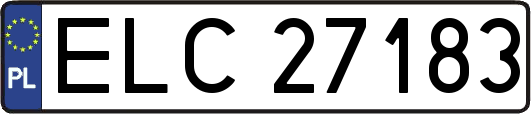 PL
ELC 27183